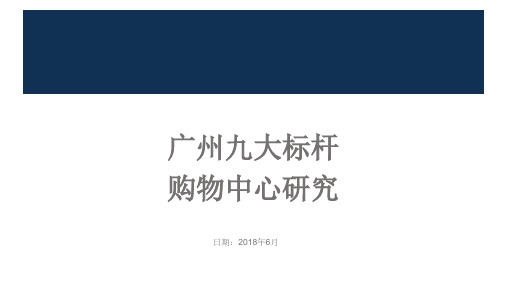 广州九大标杆
购物中心研究

日期：2018年6月